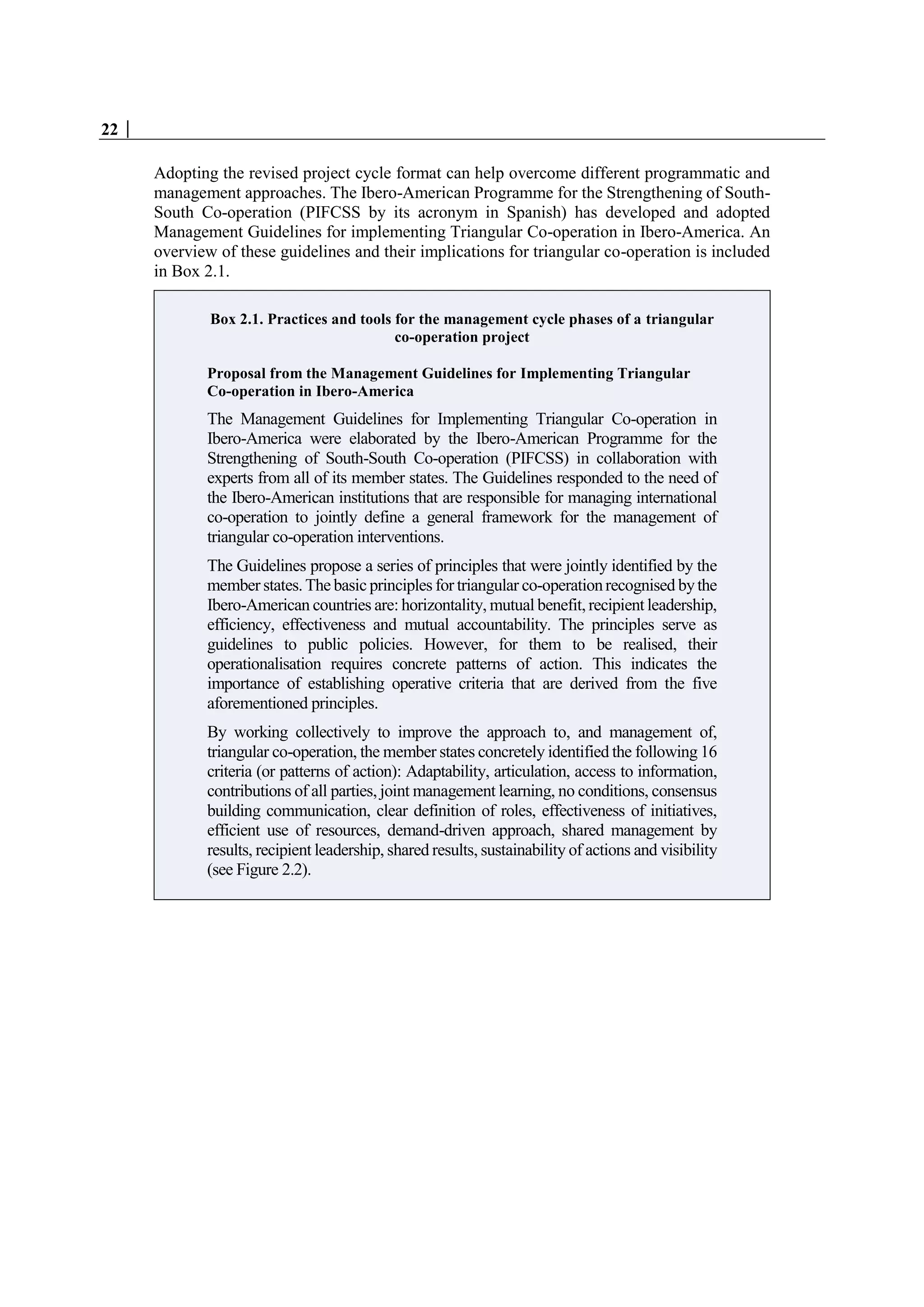 22 |

Adopting the revised project cycle format can help overcome different programmatic and management approaches. The Ibero-American Programme for the Strengthening of South-South Co-operation (PIFCSS by its acronym in Spanish) has developed and adopted Management Guidelines for implementing Triangular Co-operation in Ibero-America. An overview of these guidelines and their implications for triangular co-operation is included in Box 2.1.

Box 2.1. Practices and tools for the management cycle phases of a triangular co-operation project

Proposal from the Management Guidelines for Implementing Triangular Co-operation in Ibero-America

The Management Guidelines for Implementing Triangular Co-operation in Ibero-America were elaborated by the Ibero-American Programme for the Strengthening of South-South Co-operation (PIFCSS) in collaboration with experts from all of its member states. The Guidelines responded to the need of the Ibero-American institutions that are responsible for managing international co-operation to jointly define a general framework for the management of triangular co-operation interventions.

The Guidelines propose a series of principles that were jointly identified by the member states. The basic principles for triangular co-operation recognised by the Ibero-American countries are: horizontality, mutual benefit, recipient leadership, efficiency, effectiveness and mutual accountability. The principles serve as guidelines to public policies. However, for them to be realised, their operationalisation requires concrete patterns of action. This indicates the importance of establishing operative criteria that are derived from the five aforementioned principles.

By working collectively to improve the approach to, and management of, triangular co-operation, the member states concretely identified the following 16 criteria (or patterns of action): Adaptability, articulation, access to information, contributions of all parties, joint management learning, no conditions, consensus building communication, clear definition of roles, effectiveness of initiatives, efficient use of resources, demand-driven approach, shared management by results, recipient leadership, shared results, sustainability of actions and visibility (see Figure 2.2).